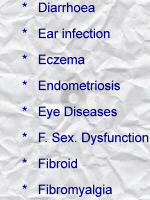 * Diarrhoea

* Ear infection

* Eczema

* Endometriosis

* Eye Diseases

* F. Sex. Dysfunction

* Fibroid

* Fibromyalgia